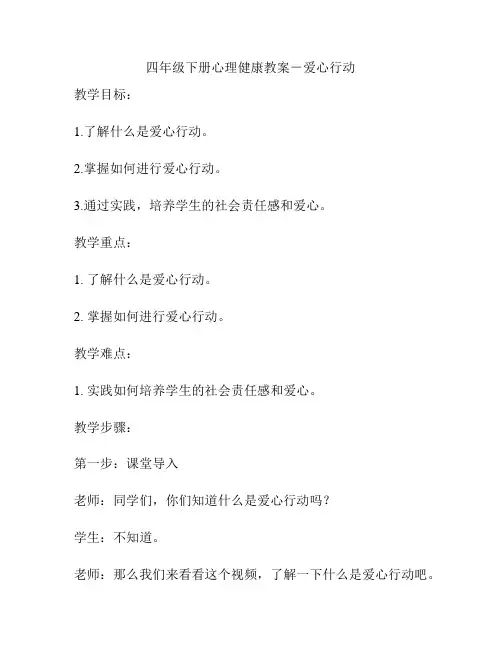 四年级下册心理健康教案－爱心行动

教学目标：

1.了解什么是爱心行动。

2.掌握如何进行爱心行动。

3.通过实践，培养学生的社会责任感和爱心。

教学重点：

1. 了解什么是爱心行动。

2. 掌握如何进行爱心行动。

教学难点：

1. 实践如何培养学生的社会责任感和爱心。

教学步骤：

第一步：课堂导入

老师：同学们，你们知道什么是爱心行动吗？

学生：不知道。

老师：那么我们来看看这个视频，了解一下什么是爱心行动吧。